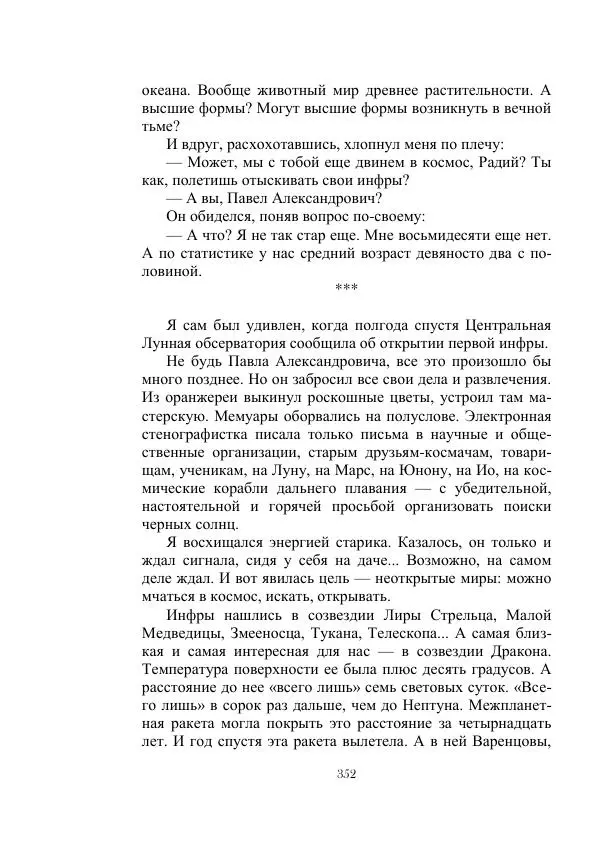 океана. Вообще животный мир древнее растительности. А высшие формы? Могут высшие формы возникнуть в вечной тьме?

И вдруг, расхохотавшись, хлопнул меня по плечу:

— Может, мы с тобой еще двинем в космос, Радий? Ты как, полетишь отыскивать свои инфры?

— А вы, Павел Александрович?

Он обиделся, поняв вопрос по-своему:

— А что? Я не так стар еще. Мне восьмидесяти еще нет. А по статистике у нас средний возраст девяносто два с половиной.

***

Я сам был удивлен, когда полгода спустя Центральная Лунная обсерватория сообщила об открытии первой инфры.

Не будь Павла Александровича, все это произошло бы много позднее. Но он забросил все свои дела и развлечения. Из оранжереи выкинул роскошные цветы, устроил там мастерскую. Мемуары оборвались на полуслове. Электронная стенографистка писала только письма в научные и общественные организации, старым друзьям-космачам, товарищам, ученикам, на Луну, на Марс, на Юнону, на Ио, на космические корабли дальнего плавания — с убедительной, настоятельной и горячей просьбой организовать поиски черных солнц.

Я восхищался энергией старика. Казалось, он только и ждал сигнала, сидя у себя на даче... Возможно, на самом деле ждал. И вот явилась цель — неоткрытые миры: можно мчаться в космос, искать, открывать.

Инфры нашлись в созвездии Лиры Стрельца, Малой Медведицы, Змееносца, Тукана, Телескопа... А самая близкая и самая интересная для нас — в созвездии Дракона. Температура поверхности ее была плюс десять градусов. А расстояние до нее «всего лишь» семь световых суток. «Всего лишь» в сорок раз дальше, чем до Нептуна. Межпланетная ракета могла покрыть это расстояние за четырнадцать лет. И год спустя эта ракета вылетела. А в ней Варенцовы,

352